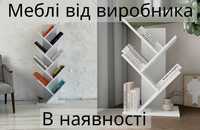 Меблі від виробника

В наявності